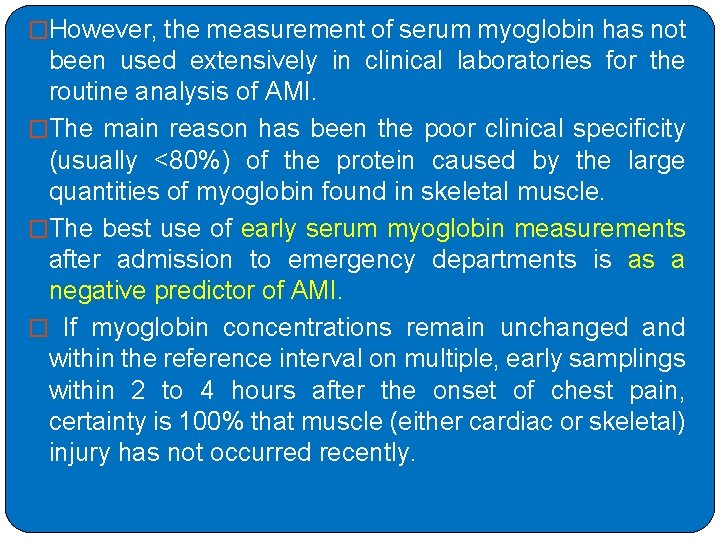 □However, the measurement of serum myoglobin has not been used extensively in clinical laboratories for the routine analysis of AMI.

□The main reason has been the poor clinical specificity (usually <80%) of the protein caused by the large quantities of myoglobin found in skeletal muscle.

□The best use of early serum myoglobin measurements after admission to emergency departments is as a negative predictor of AMI.

□ If myoglobin concentrations remain unchanged and within the reference interval on multiple, early samplings within 2 to 4 hours after the onset of chest pain, certainty is 100% that muscle (either cardiac or skeletal) injury has not occurred recently.